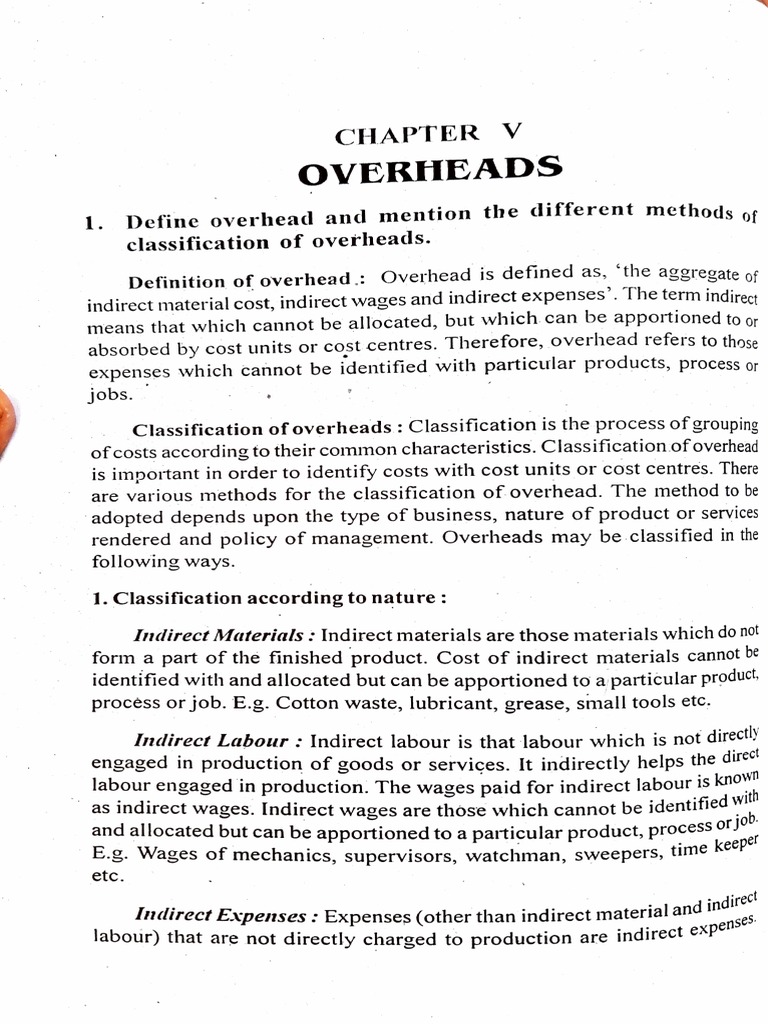 CHAPTER V
OVERHEADS

1. Define overhead and mention the different methods of classification of overheads.

Definition of overhead : Overhead is defined as, 'the aggregate of indirect material cost, indirect wages and indirect expenses'. The term indirect means that which cannot be allocated, but which can be apportioned to or absorbed by cost units or cost centres. Therefore, overhead refers to those expenses which cannot be identified with particular products, process or jobs.

Classification of overheads : Classification is the process of grouping of costs according to their common characteristics. Classification of overhead is important in order to identify costs with cost units or cost centres. There are various methods for the classification of overhead. The method to be adopted depends upon the type of business, nature of product or services rendered and policy of management. Overheads may be classified in the following ways.

1. Classification according to nature :

Indirect Materials : Indirect materials are those materials which do not form a part of the finished product. Cost of indirect materials cannot be identified with and allocated but can be apportioned to a particular product, process or job. E.g. Cotton waste, lubricant, grease, small tools etc.

Indirect Labour : Indirect labour is that labour which is not directly engaged in production of goods or services. It indirectly helps the direct labour engaged in production. The wages paid for indirect labour is known as indirect wages. Indirect wages are those which cannot be identified with and allocated but can be apportioned to a particular product, process or job. E.g. Wages of mechanics, supervisors, watchman, sweepers, time keeper etc.

Indirect Expenses : Expenses (other than indirect material and indirect labour) that are not directly charged to production are indirect expenses.